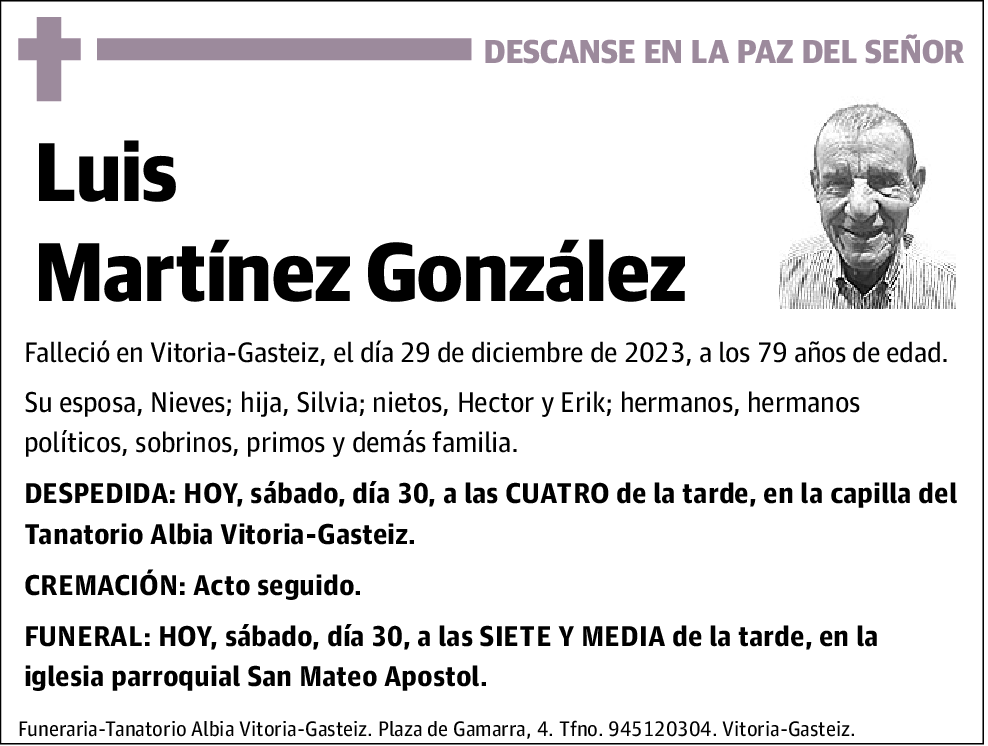 DESCANSE EN LA PAZ DEL SEÑOR

Luis Martínez González

Falleció en Vitoria-Gasteiz, el día 29 de diciembre de 2023, a los 79 años de edad.

Su esposa, Nieves; hija, Silvia; nietos, Hector y Erik; hermanos, hermanos políticos, sobrinos, primos y demás familia.

DESPEDIDA: HOY, sábado, día 30, a las CUATRO de la tarde, en la capilla del Tanatorio Albia Vitoria-Gasteiz.

CREMACIÓN: Acto seguido.

FUNERAL: HOY, sábado, día 30, a las SIETE Y MEDIA de la tarde, en la iglesia parroquial San Mateo Apostol.

Funeraria-Tanatorio Albia Vitoria-Gasteiz. Plaza de Gamarra, 4. Tfno. 945120304. Vitoria-Gasteiz.